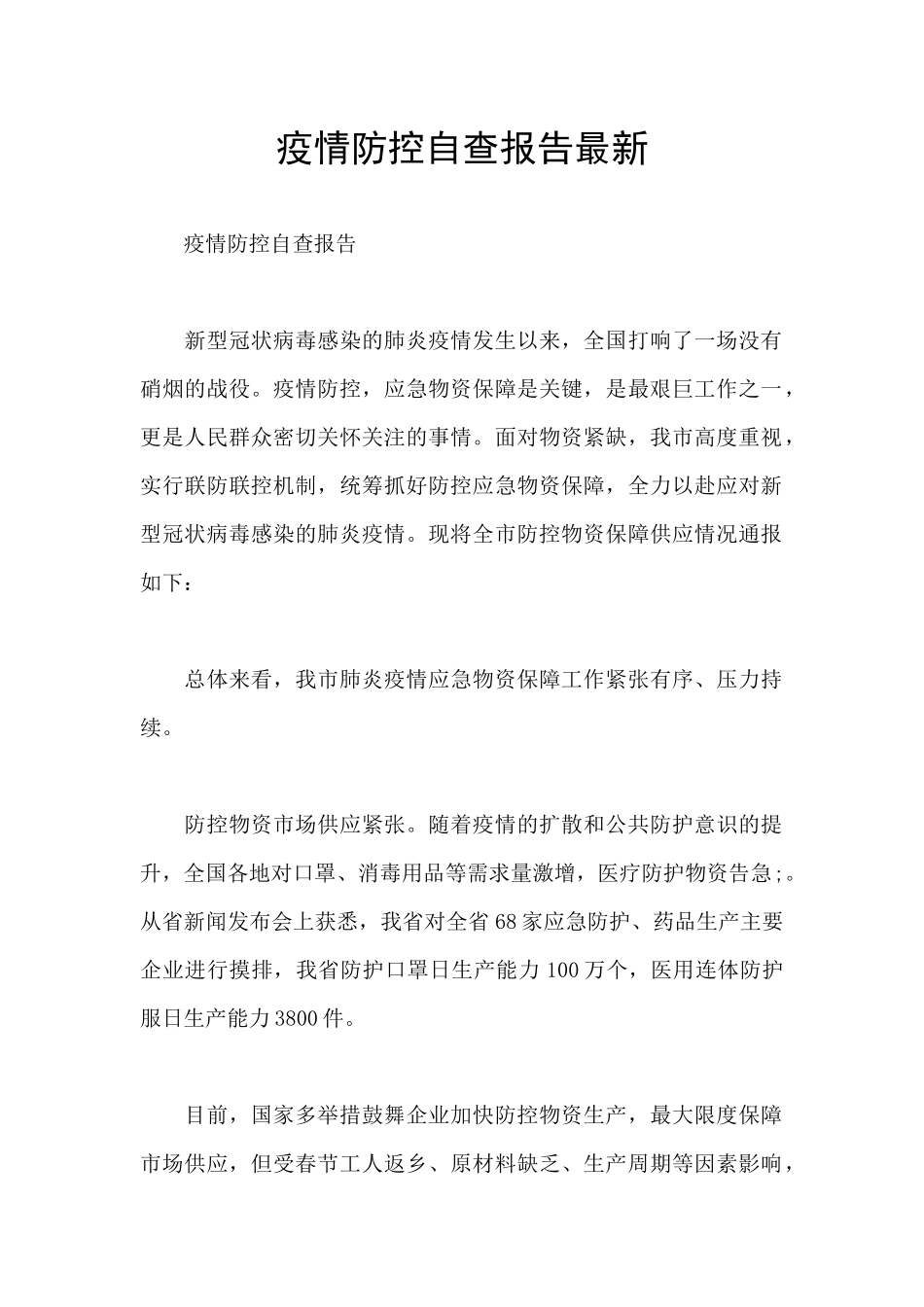 疫情防控自查报告最新

疫情防控自查报告

新型冠状病毒感染的肺炎疫情发生以来，全国打响了一场没有硝烟的战役。疫情防控，应急物资保障是关键，是最艰巨工作之一，更是人民群众密切关怀关注的事情。面对物资紧缺，我市高度重视，实行联防联控机制，统筹抓好防控应急物资保障，全力以赴应对新型冠状病毒感染的肺炎疫情。现将全市防控物资保障供应情况通报如下：

总体来看，我市肺炎疫情应急物资保障工作紧张有序、压力持续。

防控物资市场供应紧张。随着疫情的扩散和公共防护意识的提升，全国各地对口罩、消毒用品等需求量激增，医疗防护物资告急;。从省新闻发布会上获悉，我省对全省68家应急防护、药品生产主要企业进行摸排，我省防护口罩日生产能力100万个，医用连体防护服日生产能力3800件。

目前，国家多举措鼓舞企业加快防控物资生产，最大限度保障市场供应，但受春节工人返乡、原材料缺乏、生产周期等因素影响，